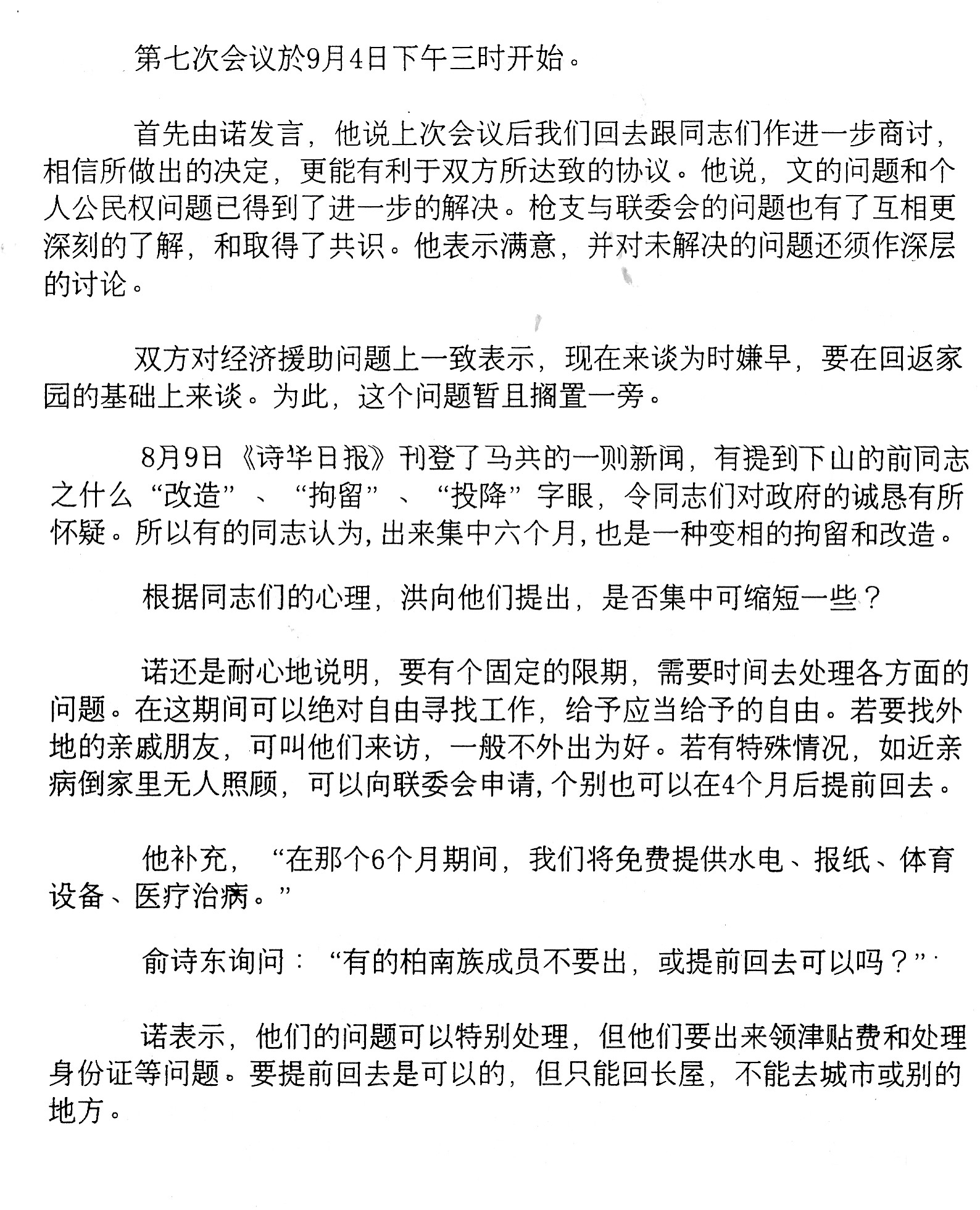 第七次会议於9月4日下午三时开始。

首先由诺发言，他说上次会议后我们回去跟同志们作进一步商讨，相信所做出的决定，更能有利于双方所达致的协议。他说，文的问题和个人公民权问题已得到了进一步的解决。枪支与联委会的问题也有了互相更深刻的了解，和取得了共识。他表示满意，并对未解决的问题还须作深层的讨论。

双方对经济援助问题上一致表示，现在来谈为时嫌早，要在回返家园的基础上来谈。为此，这个问题暂且搁置一旁。

8月9日《诗华日报》刊登了马共的一则新闻，有提到下山的前同志之什么“改造”、“拘留”、“投降”字眼，令同志们对政府的诚恳有所怀疑。所以有的同志认为，出来集中六个月，也是一种变相的拘留和改造。

根据同志们的心理，洪向他们提出，是否集中可缩短一些？

诺还是耐心地说明，要有个固定的限期，需要时间去处理各方面的问题。在这期间可以绝对自由寻找工作，给予应当给予的自由。若要找外地的亲戚朋友，可叫他们来访，一般不外出为好。若有特殊情况，如近亲病倒家里无人照顾，可以向联委会申请，个别也可以在4个月后提前回去。

他补充，“在那个6个月期间，我们将免费提供水电、报纸、体育设备、医疗治病。”

俞诗东询问：“有的柏南族成员不要出，或提前回去可以吗？”

诺表示，他们的问题可以特别处理，但他们要出来领津贴费和处理身份证等问题。要提前回去是可以的，但只能回长屋，不能去城市或别的地方。